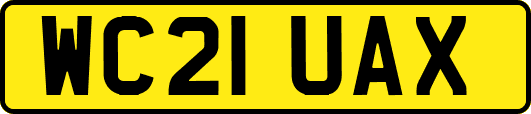 WC21 UAX